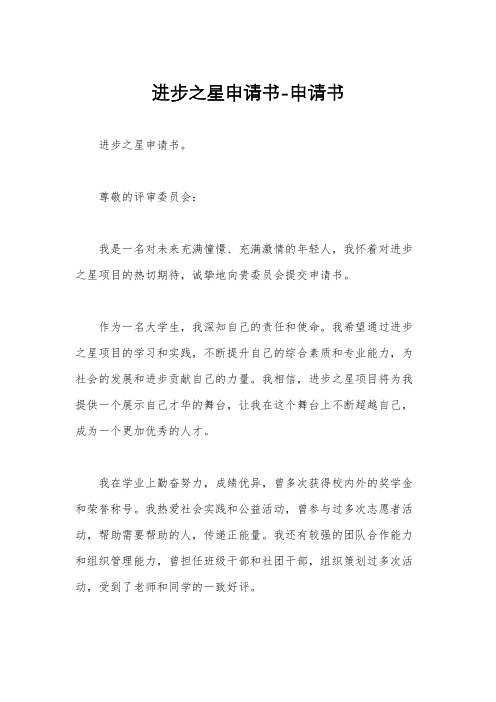 进步之星申请书-申请书

进步之星申请书。

尊敬的评审委员会：

我是一名对未来充满憧憬、充满激情的年轻人，我怀着对进步之星项目的热切期待，诚挚地向贵委员会提交申请书。

作为一名大学生，我深知自己的责任和使命。我希望通过进步之星项目的学习和实践，不断提升自己的综合素质和专业能力，为社会的发展和进步贡献自己的力量。我相信，进步之星项目将为我提供一个展示自己才华的舞台，让我在这个舞台上不断超越自己，成为一个更加优秀的人才。

我在学业上勤奋努力，成绩优异，曾多次获得校内外的奖学金和荣誉称号。我热爱社会实践和公益活动，曾参与过多次志愿者活动，帮助需要帮助的人，传递正能量。我还有较强的团队合作能力和组织管理能力，曾担任班级干部和社团干部，组织策划过多次活动，受到了老师和同学的一致好评。